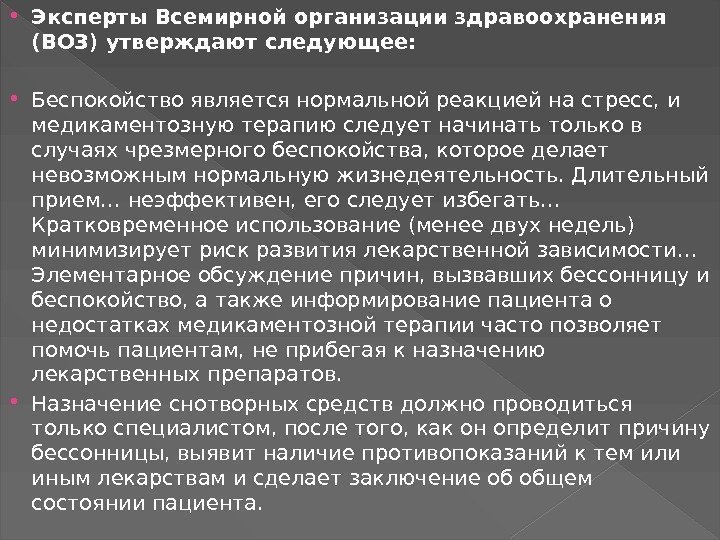 Эксперты Всемирной организации здравоохранения (ВОЗ) утверждают следующее:

Беспокойство является нормальной реакцией на стресс, и медикаментозную терапию следует начинать только в случаях чрезмерного беспокойства, которое делает невозможным нормальную жизнедеятельность. Длительный прием… неэффективен, его следует избегать… Кратковременное использование (менее двух недель) минимизирует риск развития лекарственной зависимости… Элементарное обсуждение причин, вызвавших бессонницу и беспокойство, а также информирование пациента о недостатках медикаментозной терапии часто позволяет помочь пациентам, не прибегая к назначению лекарственных препаратов.

Назначение снотворных средств должно проводиться только специалистом, после того, как он определит причину бессонницы, выявит наличие противопоказаний к тем или иным лекарствам и сделает заключение об общем состоянии пациента.